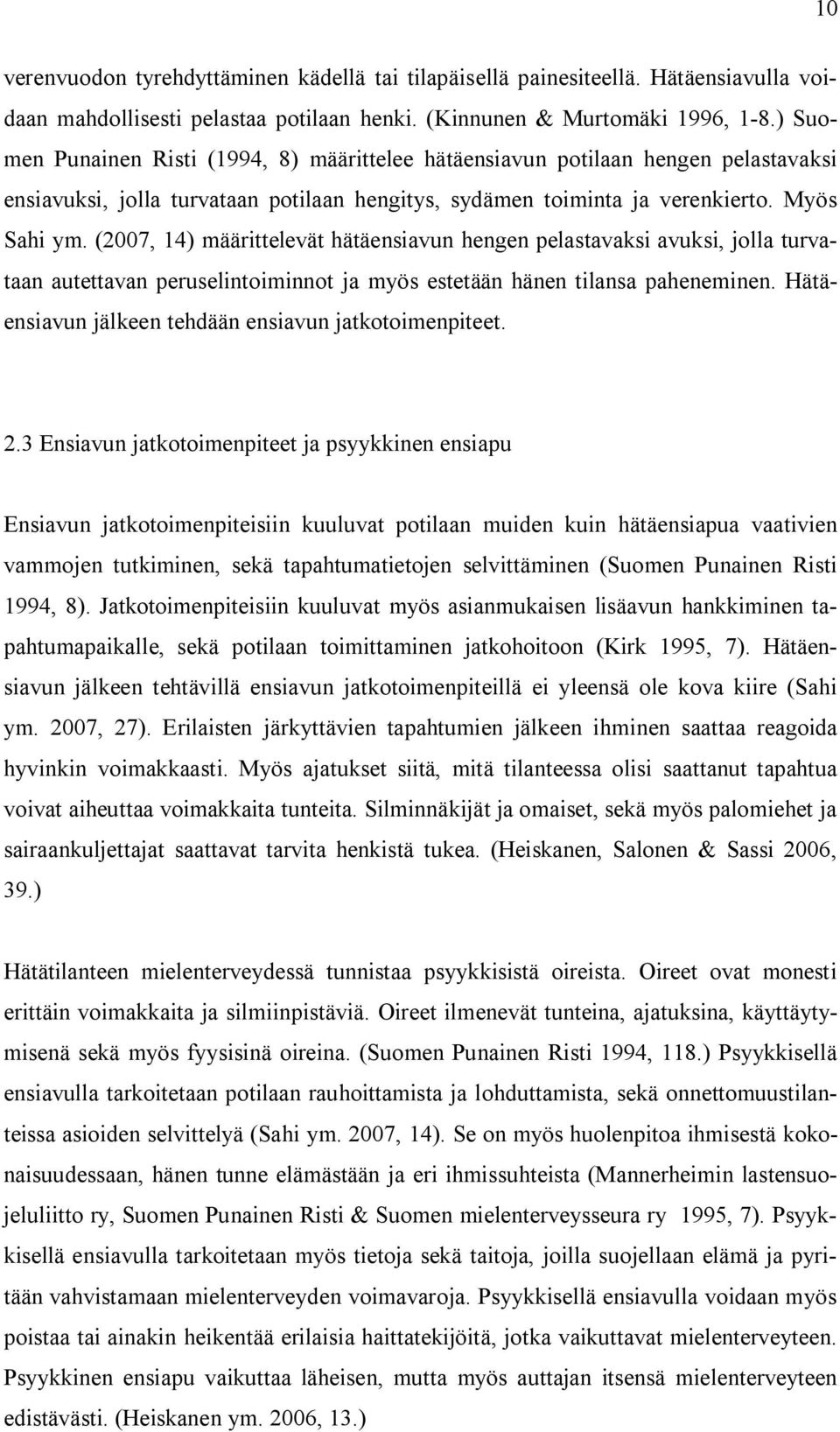 10

verenvuodon tyrehdyttäminen kädellä tai tilapäisellä painesiteellä. Hätäensiavulla voidaan mahdollisesti pelastaa potilaan henki. (Kinnunen & Murtomäki 1996, 1-8.) Suomen Punainen Risti (1994, 8) määrittelee hätäensiavun potilaan hengen pelastavaksi ensiavuksi, jolla turvataan potilaan hengitys, sydämen toiminta ja verenkierto. Myös Sahi ym. (2007, 14) määrittelevät hätäensiavun hengen pelastavaksi avuksi, jolla turvataan autettavan peruselintoiminnot ja myös estetään hänen tilansa paheneminen. Hätäensiavun jälkeen tehdään ensiavun jatkotoimenpiteet.

2.3 Ensiavun jatkotoimenpiteet ja psyykkinen ensiapu

Ensiavun jatkotoimenpiteisiin kuuluvat potilaan muiden kuin hätäensiapua vaativien vammojen tutkiminen, sekä tapahtumatietojen selvittäminen (Suomen Punainen Risti 1994, 8). Jatkotoimenpiteisiin kuuluvat myös asianmukaisen lisäavun hankkiminen tapahtumapaikalle, sekä potilaan toimittaminen jatkohoitoon (Kirk 1995, 7). Hätäensiavun jälkeen tehtävillä ensiavun jatkotoimenpiteillä ei yleensä ole kova kiire (Sahi ym. 2007, 27). Erilaisten järkyttävien tapahtumien jälkeen ihminen saattaa reagoida hyvinkin voimakkaasti. Myös ajatukset siitä, mitä tilanteessa olisi saattanut tapahtua voivat aiheuttaa voimakkaita tunteita. Silminnäkijät ja omaiset, sekä myös palomiehet ja sairaankuljettajat saattavat tarvita henkistä tukea. (Heiskanen, Salonen & Sassi 2006, 39.)

Hätätilanteen mielenterveydessä tunnistaa psyykkisistä oireista. Oireet ovat monesti erittäin voimakkaita ja silmiinpistäviä. Oireet ilmenevät tunteina, ajatuksina, käyttäytymisenä sekä myös fyysisinä oireina. (Suomen Punainen Risti 1994, 118.) Psyykkisellä ensiavulla tarkoitetaan potilaan rauhoittamista ja lohduttamista, sekä onnettomuustilanteissa asioiden selvittelyä (Sahi ym. 2007, 14). Se on myös huolenpitoa ihmisestä kokonaisuudessaan, hänen tunne elämästään ja eri ihmissuhteista (Mannerheimin lastensuojeluliitto ry, Suomen Punainen Risti & Suomen mielenterveysseura ry 1995, 7). Psyykkisellä ensiavulla tarkoitetaan myös tietoja sekä taitoja, joilla suojellaan elämä ja pyritään vahvistamaan mielenterveyden voimavaroja. Psyykkisellä ensiavulla voidaan myös poistaa tai ainakin heikentää erilaisia haittatekijöitä, jotka vaikuttavat mielenterveyteen. Psyykkinen ensiapu vaikuttaa läheisen, mutta myös auttajan itsensä mielenterveyteen edistävästi. (Heiskanen ym. 2006, 13.)